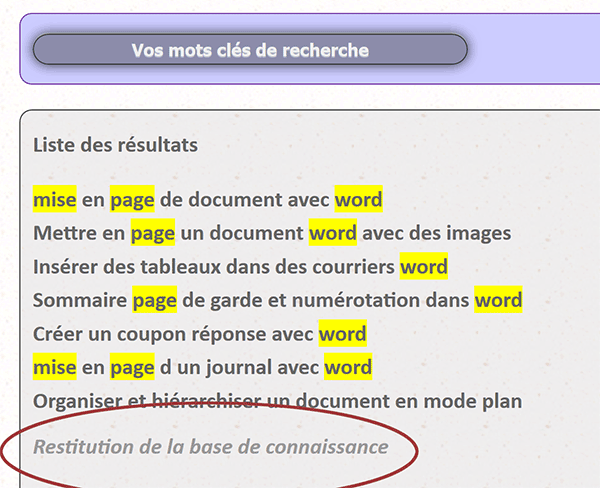 Vos mots clés de recherche

Liste des résultats

mise en page de document avec word
Mettre en page un document word avec des images
Insérer des tableaux dans des courriers word
Sommaire page de garde et numérotation dans word
Créer un coupon réponse avec word
mise en page d un journal avec word
Organiser et hiérarchiser un document en mode plan

Restitution de la base de connaissance